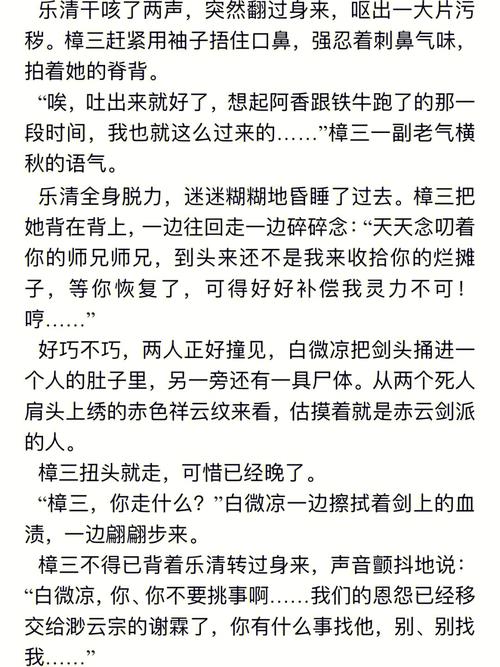 乐清干咳了两声，突然翻过身来，呕出一大片污秽。樟三赶紧用袖子捂住口鼻，强忍着刺鼻气味，拍着她的脊背。

“唉，吐出来就好了，想起阿香跟铁牛跑了的那一段时间，我也就这么过来的……”樟三一副老气横秋的语气。

乐清全身脱力，迷迷糊糊地昏睡了过去。樟三把她背在背上，一边往回走一边碎碎念：“天天念叨着你的师兄师兄，到头来还不是我来收拾你的烂摊子，等你恢复了，可得好好补偿我灵力不可！哼……”

好巧不巧，两人正好撞见，白微凉把剑头捅进一个人的肚子里，另一旁还有一具尸体。从两个死人肩头上绣的赤色祥云纹来看，估摸着就是赤云剑派的人。

樟三扭头就走，可惜已经晚了。

“樟三，你走什么？”白微凉一边擦拭着剑上的血渍，一边翩翩步来。

樟三不得已背着乐清转过身来，声音颤抖地说：“白微凉，你、你不要挑事啊……我们的恩怨已经移交给渺云宗的谢霖了，你有什么事找他，别、别找我……”